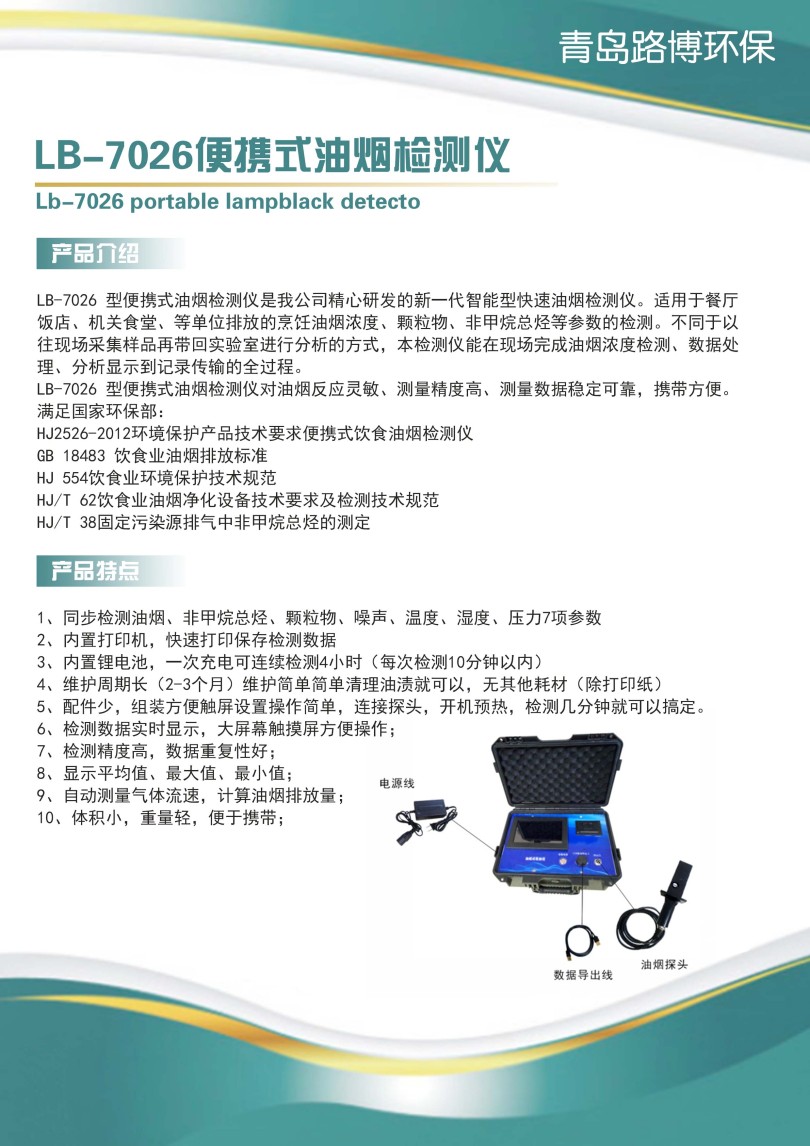 青岛路博环保

LB-7026便携式油烟检测仪

Lb-7026 portable lampblack detecto

产品介绍

LB-7026 型便携式油烟检测仪是我公司精心研发的新一代智能型快速油烟检测仪。适用于餐厅饭店、机关食堂、等单位排放的烹饪油烟浓度、颗粒物、非甲烷总烃等参数的检测。不同于以往现场采集样品再带回实验室进行分析的方式，本检测仪能在现场完成油烟浓度检测、数据处理、分析显示到记录传输的全过程。
LB-7026 型便携式油烟检测仪对油烟反应灵敏、测量精度高、测量数据稳定可靠，携带方便。
满足国家环保部：
HJ2526-2012环境保护产品技术要求便携式饮食油烟检测仪
GB 18483 饮食业油烟排放标准
HJ 554饮食业环境保护技术规范
HJ/T 62饮食业油烟净化设备技术要求及检测技术规范
HJ/T 38固定污染源排气中非甲烷总烃的测定

产品特点

1、同步检测油烟、非甲烷总烃、颗粒物、噪声、温度、湿度、压力7项参数
2、内置打印机，快速打印保存检测数据
3、内置锂电池，一次充电可连续检测4小时（每次检测10分钟以内）
4、维护周期长（2-3个月）维护简单简单清理油渍就可以，无其他耗材（除打印纸）
5、配件少，组装方便触屏设置操作简单，连接探头，开机预热，检测几分钟就可以搞定。
6、检测数据实时显示，大屏幕触摸屏方便操作；
7、检测精度高，数据重复性好；
8、显示平均值、最大值、最小值；
9、自动测量气体流速，计算油烟排放量；
10、体积小，重量轻，便于携带；

电源线
数据导出线
油烟探头